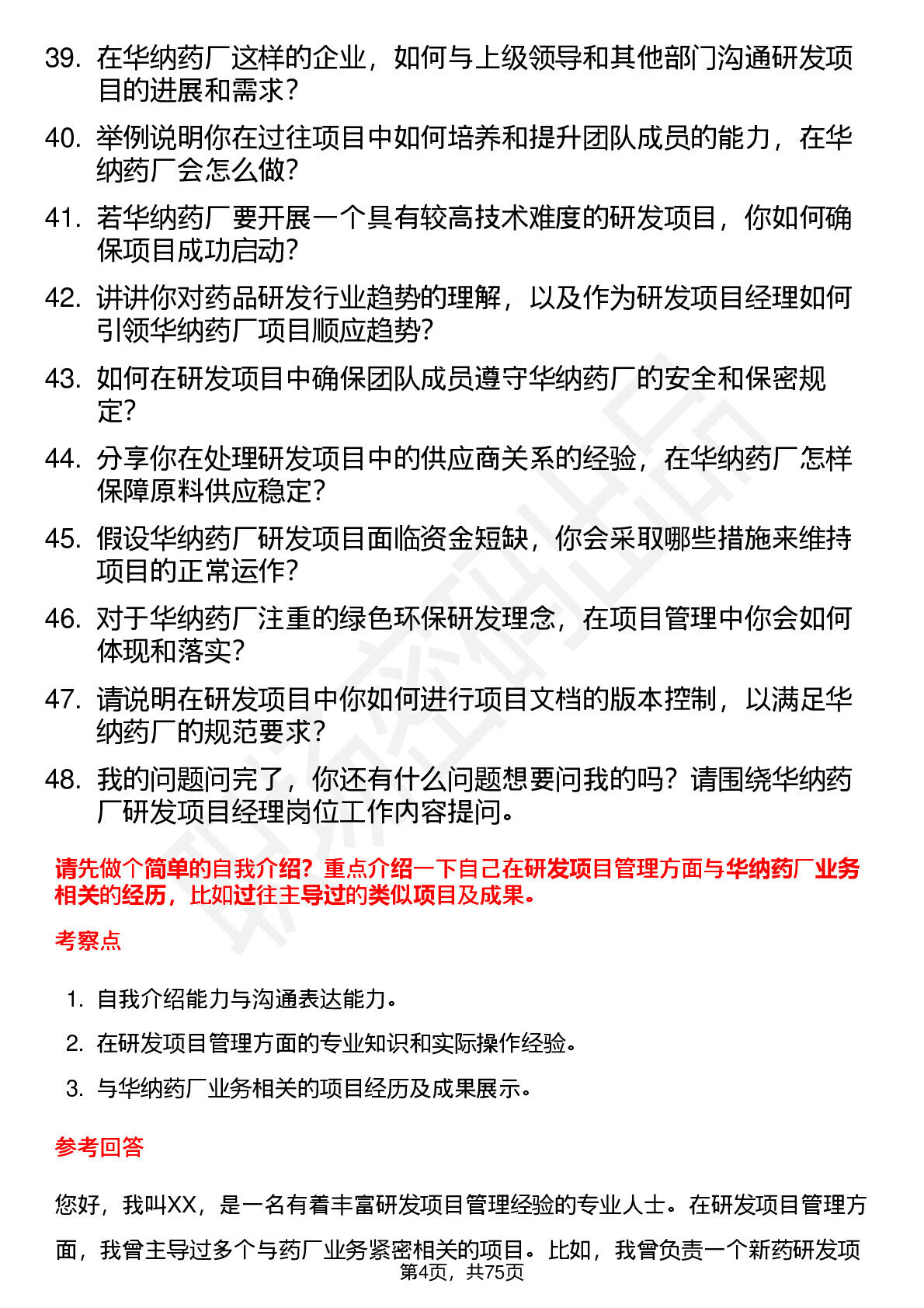 39. 在华纳药厂这样的企业，如何与上级领导和其他部门沟通研发项目的进展和需求？

40. 举例说明你在过往项目中如何培养和提升团队成员的能力，在华纳药厂会怎么做？

41. 若华纳药厂要开展一个具有较高技术难度的研发项目，你如何确保项目成功启动？

42. 讲讲你对药品研发行业趋势的理解，以及作为研发项目经理如何引领华纳药厂项目顺应趋势？

43. 如何在研发项目中确保团队成员遵守华纳药厂的安全和保密规定？

44. 分享你在处理研发项目中的供应商关系的经验，在华纳药厂怎样保障原料供应稳定？

45. 假设华纳药厂研发项目面临资金短缺，你会采取哪些措施来维持项目的正常运作？

46. 对于华纳药厂注重的绿色环保研发理念，在项目管理中你会如何体现和落实？

47. 请说明在研发项目中你如何进行项目文档的版本控制，以满足华纳药厂的规范要求？

48. 我的问题问完了，你还有什么问题想要问我的吗？请围绕华纳药厂研发项目经理岗位工作内容提问。

请先做个简单的自我介绍？重点介绍一下自己在研发项目管理方面与华纳药厂业务相关的经历，比如过往主导过的类似项目及成果。

考察点

1. 自我介绍能力与沟通表达能力。

2. 在研发项目管理方面的专业知识和实际操作经验。

3. 与华纳药厂业务相关的项目经历及成果展示。

参考回答

您好，我叫XX，是一名有着丰富研发项目管理经验的专业人士。在研发项目管理方面，我曾主导过多个与药厂业务紧密相关的项目。比如，我曾负责一个新药研发项

第4页，共75页